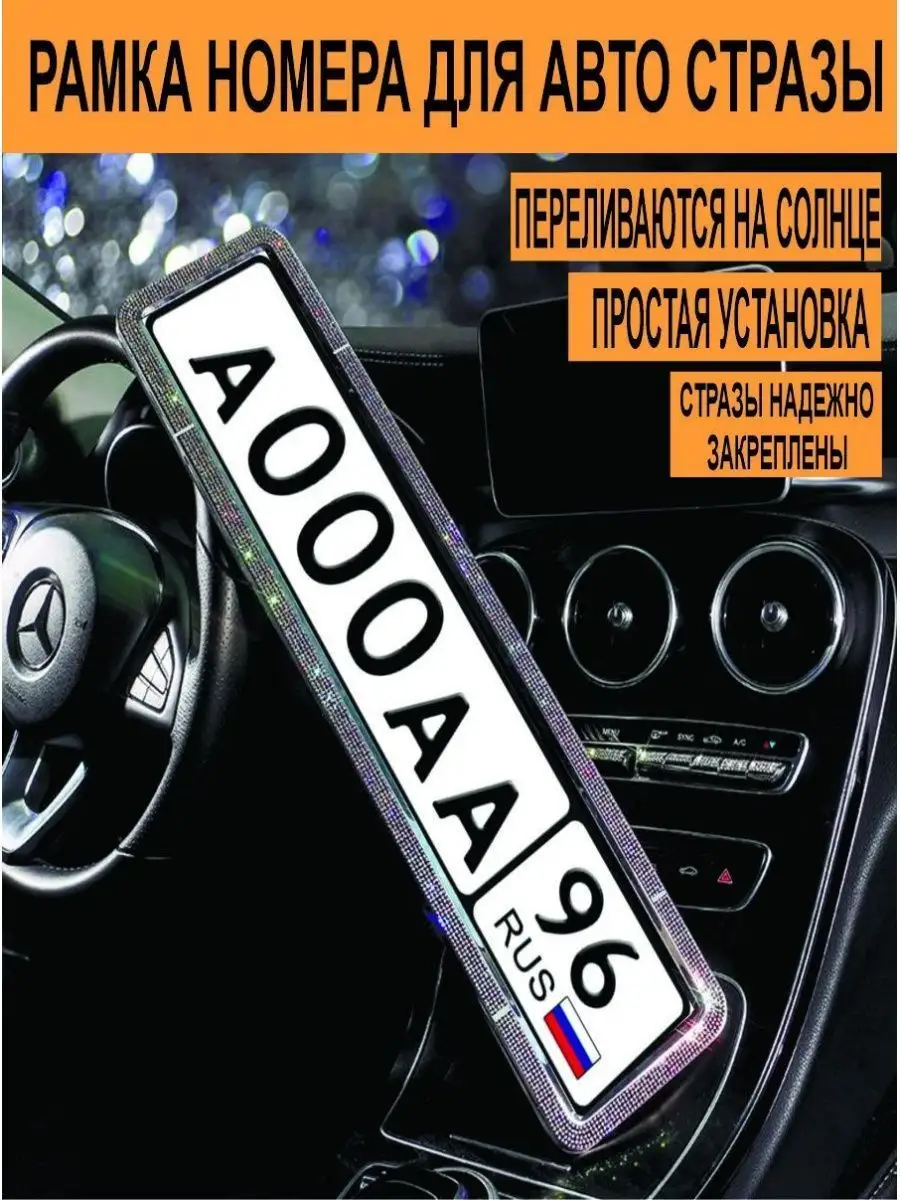 РАМКА НОМЕРА ДЛЯ АВТО СТРАЗЫ

ПЕРЕЛИВАЮТСЯ НА СОЛНЦЕ

ПРОСТАЯ УСТАНОВКА

СТРАЗЫ НАДЕЖНО ЗАКРЕПЛЕНЫ

А000АА 96 RUS

SYNC A/C